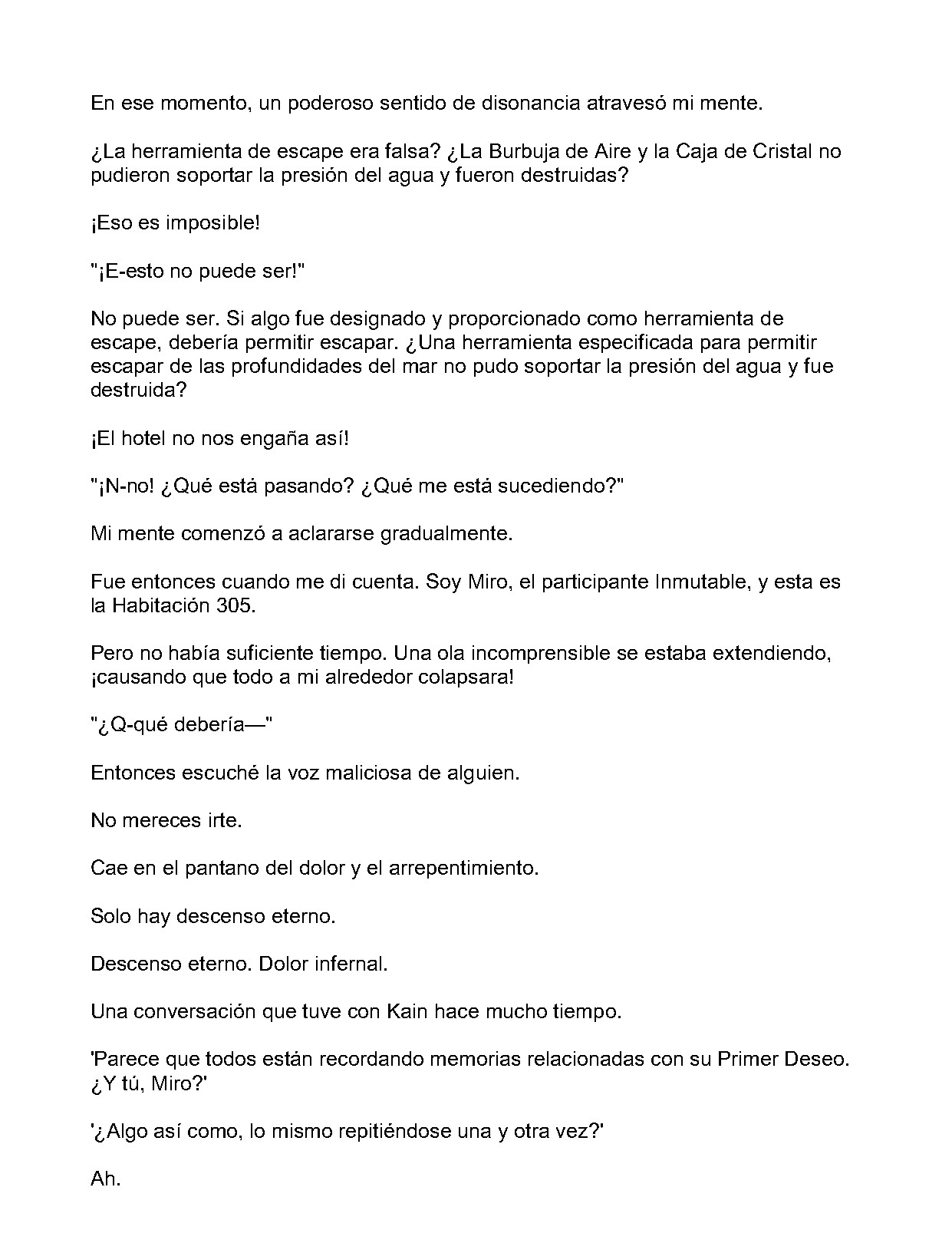 En ese momento, un poderoso sentido de disonancia atravesó mi mente.

¿La herramienta de escape era falsa? ¿La Burbuja de Aire y la Caja de Cristal no pudieron soportar la presión del agua y fueron destruidas?

¡Eso es imposible!

"¡E-esto no puede ser!"

No puede ser. Si algo fue designado y proporcionado como herramienta de escape, debería permitir escapar. ¿Una herramienta especificada para permitir escapar de las profundidades del mar no pudo soportar la presión del agua y fue destruida?

¡El hotel no nos engaña así!

"¡N-no! ¿Qué está pasando? ¿Qué me está sucediendo?"

Mi mente comenzó a aclararse gradualmente.

Fue entonces cuando me di cuenta. Soy Miro, el participante Inmutable, y esta es la Habitación 305.

Pero no había suficiente tiempo. Una ola incomprensible se estaba extendiendo, ¡causando que todo a mi alrededor colapsara!

"¿Q-qué debería—"

Entonces escuché la voz maliciosa de alguien.

No mereces irte.

Cae en el pantano del dolor y el arrepentimiento.

Solo hay descenso eterno.

Descenso eterno. Dolor infernal.

Una conversación que tuve con Kain hace mucho tiempo.

'Parece que todos están recordando memorias relacionadas con su Primer Deseo. ¿Y tú, Miro?'

'¿Algo así como, lo mismo repitiéndose una y otra vez?'

Ah.